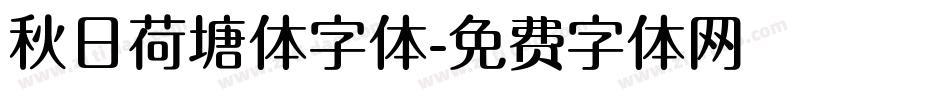 秋日荷塘体字体-免费字体网